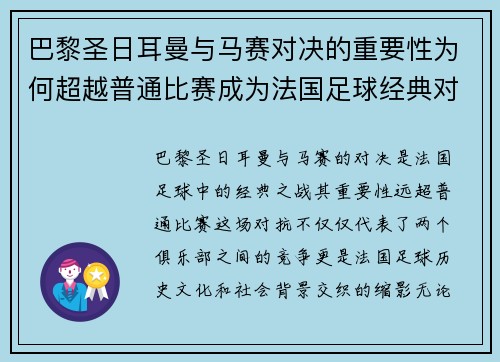 巴黎圣日耳曼与马赛对决的重要性为何超越普通比赛成为法国足球经典对

巴黎圣日耳曼与马赛的对决是法国足球中的经典之战其重要性远超普通比赛这场对抗不仅仅代表了两个俱乐部之间的竞争更是法国足球历史文化和社会背景交织的缩影无论